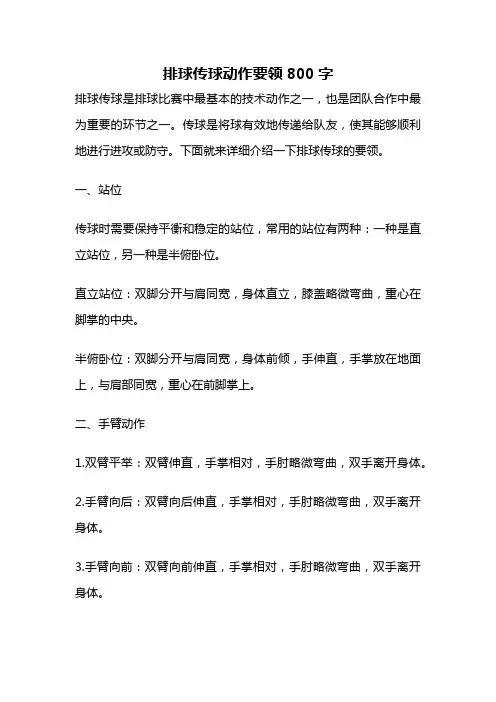 排球传球动作要领 800 字

排球传球是排球比赛中最基本的技术动作之一，也是团队合作中最为重要的环节之一。传球是将球有效地传递给队友，使其能够顺利地进行进攻或防守。下面就来详细介绍一下排球传球的要领。

一、站位

传球时需要保持平衡和稳定的站位，常用的站位有两种：一种是直立站位，另一种是半俯卧位。

直立站位：双脚分开与肩同宽，身体直立，膝盖略微弯曲，重心在脚掌的中央。

半俯卧位：双脚分开与肩同宽，身体前倾，手伸直，手掌放在地面上，与肩部同宽，重心在前脚掌上。

二、手臂动作

1.双臂平举：双臂伸直，手掌相对，手肘略微弯曲，双手离开身体。

2.手臂向后：双臂向后伸直，手掌相对，手肘略微弯曲，双手离开身体。

3.手臂向前：双臂向前伸直，手掌相对，手肘略微弯曲，双手离开身体。